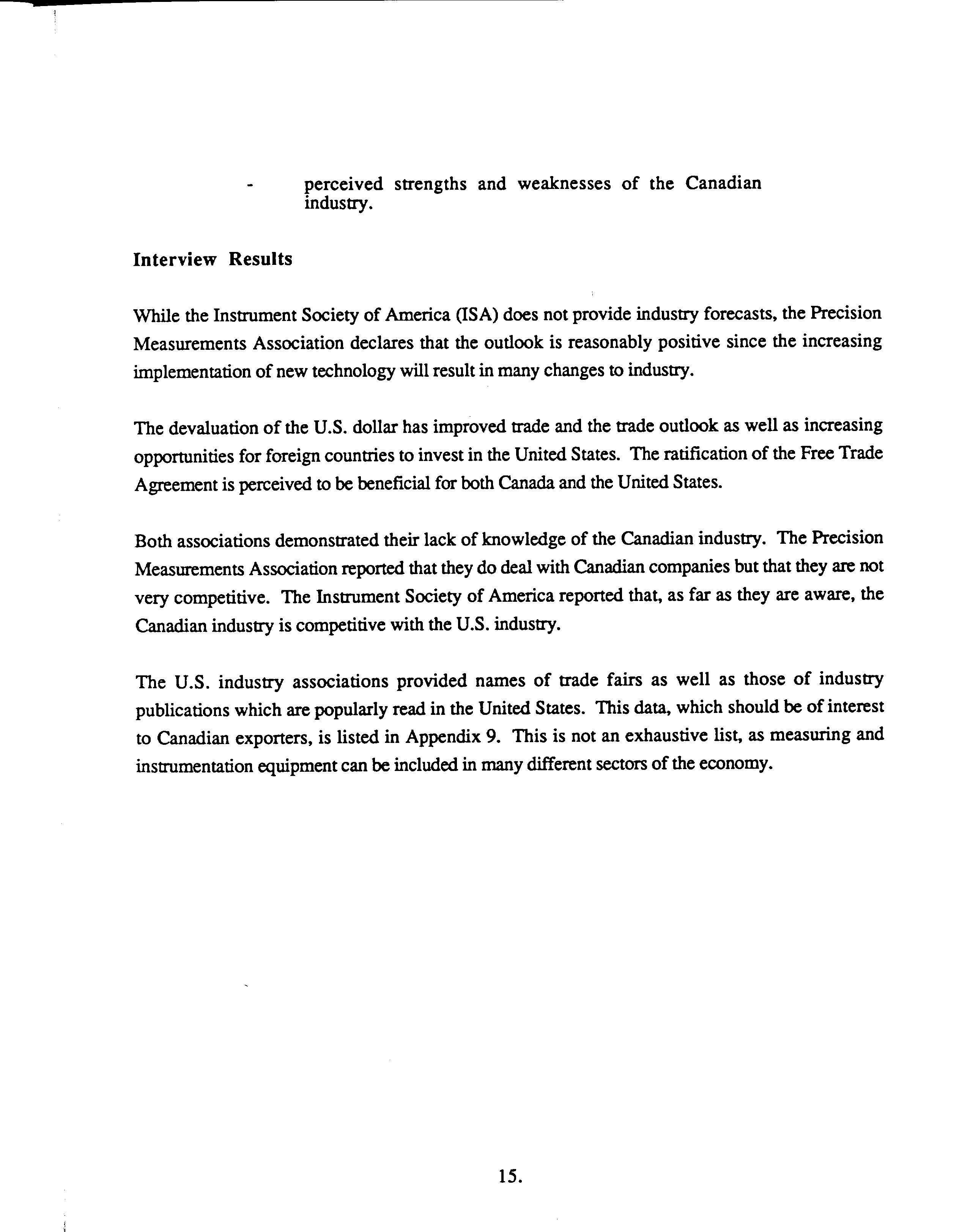 - perceived strengths and weaknesses of the Canadian industry.

Interview Results

While the Instrument Society of America (ISA) does not provide industry forecasts, the Precision Measurements Association declares that the outlook is reasonably positive since the increasing implementation of new technology will result in many changes to industry.

The devaluation of the U.S. dollar has improved trade and the trade outlook as well as increasing opportunities for foreign countries to invest in the United States. The ratification of the Free Trade Agreement is perceived to be beneficial for both Canada and the United States.

Both associations demonstrated their lack of knowledge of the Canadian industry. The Precision Measurements Association reported that they do deal with Canadian companies but that they are not very competitive. The Instrument Society of America reported that, as far as they are aware, the Canadian industry is competitive with the U.S. industry.

The U.S. industry associations provided names of trade fairs as well as those of industry publications which are popularly read in the United States. This data, which should be of interest to Canadian exporters, is listed in Appendix 9. This is not an exhaustive list, as measuring and instrumentation equipment can be included in many different sectors of the economy.

15.